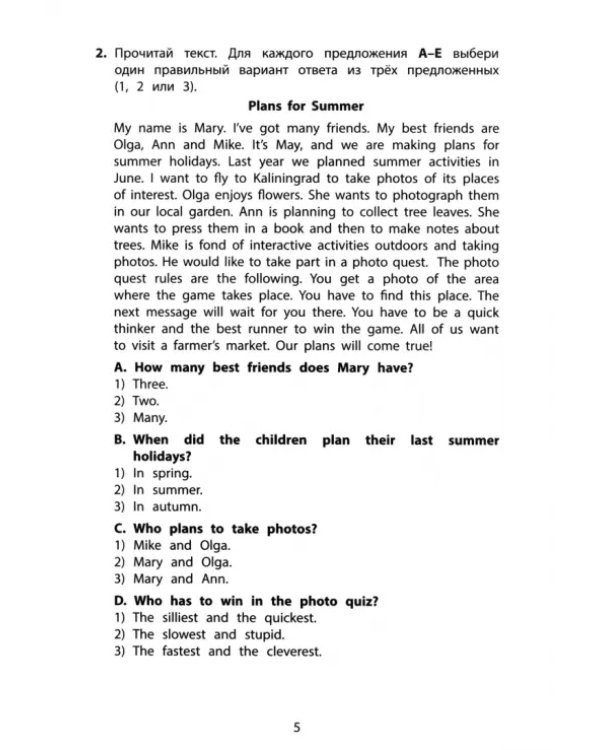 2. Прочитай текст. Для каждого предложения A–E выбери один правильный вариант ответа из трёх предложенных (1, 2 или 3).

Plans for Summer

My name is Mary. I've got many friends. My best friends are Olga, Ann and Mike. It's May, and we are making plans for summer holidays. Last year we planned summer activities in June. I want to fly to Kaliningrad to take photos of its places of interest. Olga enjoys flowers. She wants to photograph them in our local garden. Ann is planning to collect tree leaves. She wants to press them in a book and then to make notes about trees. Mike is fond of interactive activities outdoors and taking photos. He would like to take part in a photo quest. The photo quest rules are the following. You get a photo of the area where the game takes place. You have to find this place. The next message will wait for you there. You have to be a quick thinker and the best runner to win the game. All of us want to visit a farmer's market. Our plans will come true!

A. How many best friends does Mary have?
1) Three.
2) Two.
3) Many.

B. When did the children plan their last summer holidays?
1) In spring.
2) In summer.
3) In autumn.

C. Who plans to take photos?
1) Mike and Olga.
2) Mary and Olga.
3) Mary and Ann.

D. Who has to win in the photo quiz?
1) The silliest and the quickest.
2) The slowest and stupid.
3) The fastest and the cleverest.

5